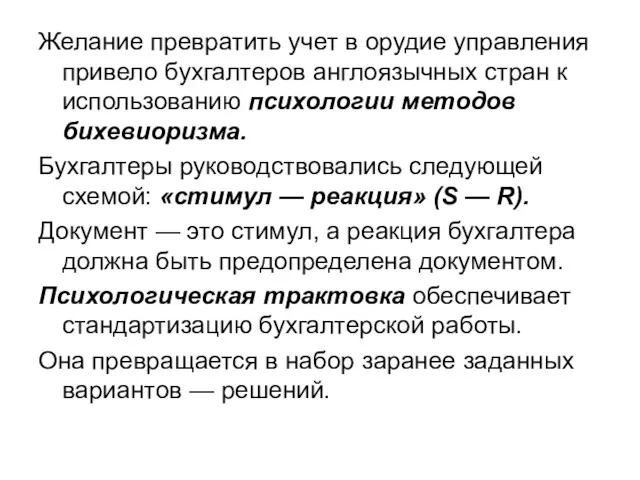 Желание превратить учет в орудие управления привело бухгалтеров англоязычных стран к использованию психологии методов бихевиоризма.

Бухгалтеры руководствовались следующей схемой: «стимул — реакция» (S — R).

Документ — это стимул, а реакция бухгалтера должна быть предопределена документом.

Психологическая трактовка обеспечивает стандартизацию бухгалтерской работы.

Она превращается в набор заранее заданных вариантов — решений.